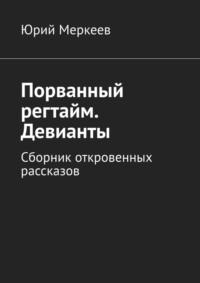 Юрий Меркеев

Порванный регтайм. Девианты

Сборник откровенных рассказов